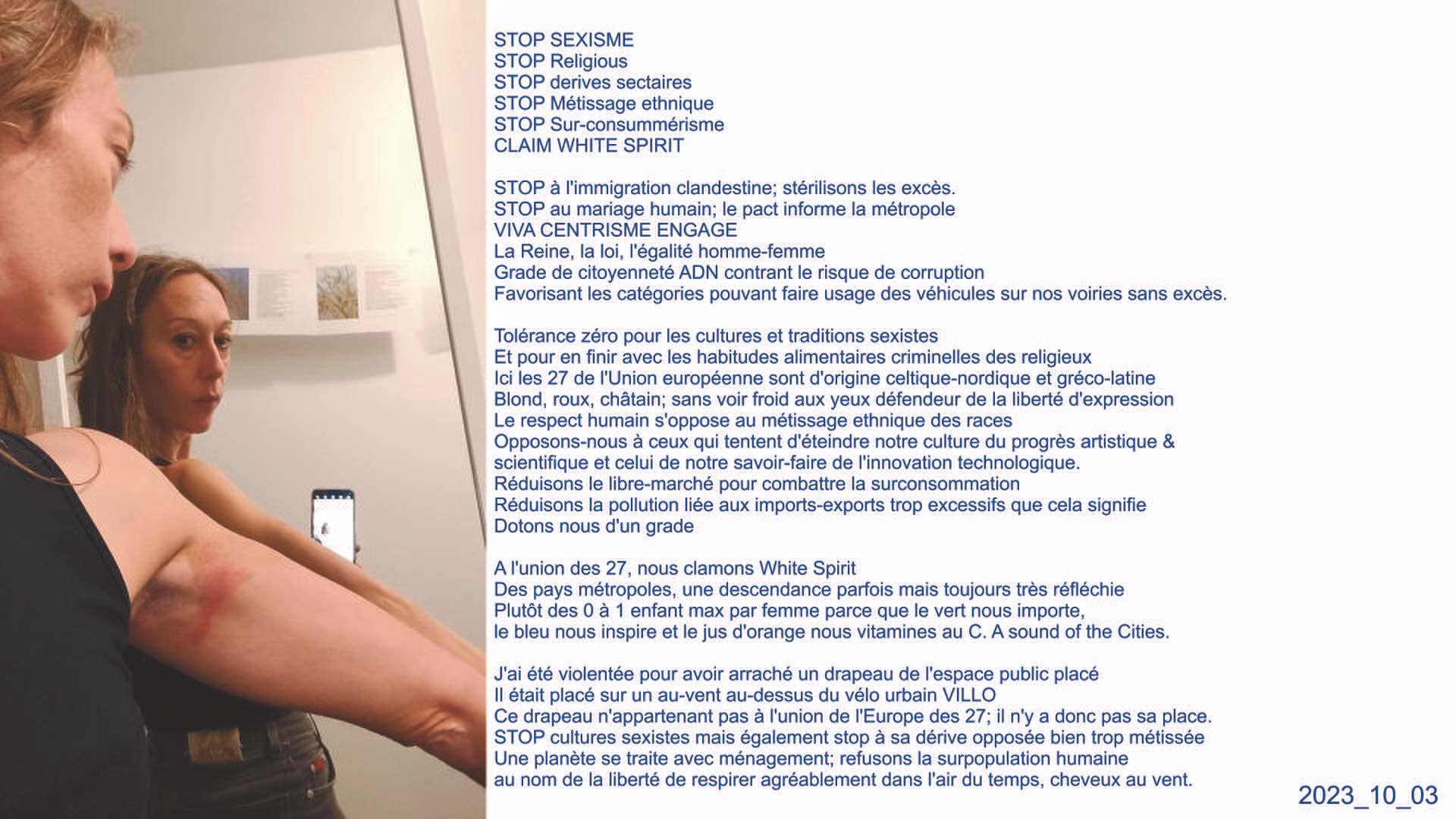 STOP SEXISME
STOP Religious
STOP derives sectaires
STOP Métissage ethnique
STOP Sur-consummérisme
CLAIM WHITE SPIRIT

STOP à l'immigration clandestine; stérilisons les excès.
STOP au mariage humain; le pact informe la métropole
VIVA CENTRISME ENGAGE
La Reine, la loi, l'égalité homme-femme
Grade de citoyenneté ADN contrant le risque de corruption
Favorisant les catégories pouvant faire usage des véhicules sur nos voiries sans excès.

Tolérance zéro pour les cultures et traditions sexistes
Et pour en finir avec les habitudes alimentaires criminelles des religieux
Ici les 27 de l'Union européenne sont d'origine celtique-nordique et gréco-latine
Blond, roux, châtain; sans voir froid aux yeux défendeur de la liberté d'expression
Le respect humain s'oppose au métissage ethnique des races
Opposons-nous à ceux qui tentent d'éteindre notre culture du progrès artistique & scientifique et celui de notre savoir-faire de l'innovation technologique.
Réduisons le libre-marché pour combattre la surconsommation
Réduisons la pollution liée aux imports-exports trop excessifs que cela signifie
Dotons nous d'un grade

A l'union des 27, nous clamons White Spirit
Des pays métropoles, une descendance parfois mais toujours très réfléchie
Plutôt des 0 à 1 enfant max par femme parce que le vert nous importe,
le bleu nous inspire et le jus d'orange nous vitamines au C. A sound of the Cities.

J'ai été violentée pour avoir arraché un drapeau de l'espace public placé
Il était placé sur un au-vent au-dessus du vélo urbain VILLO
Ce drapeau n'appartenant pas à l'union de l'Europe des 27; il n'y a donc pas sa place.
STOP cultures sexistes mais également stop à sa dérive opposée bien trop métissée
Une planète se traite avec ménagement; refusons la surpopulation humaine
au nom de la liberté de respirer agréablement dans l'air du temps, cheveux au vent.

2023_10_03